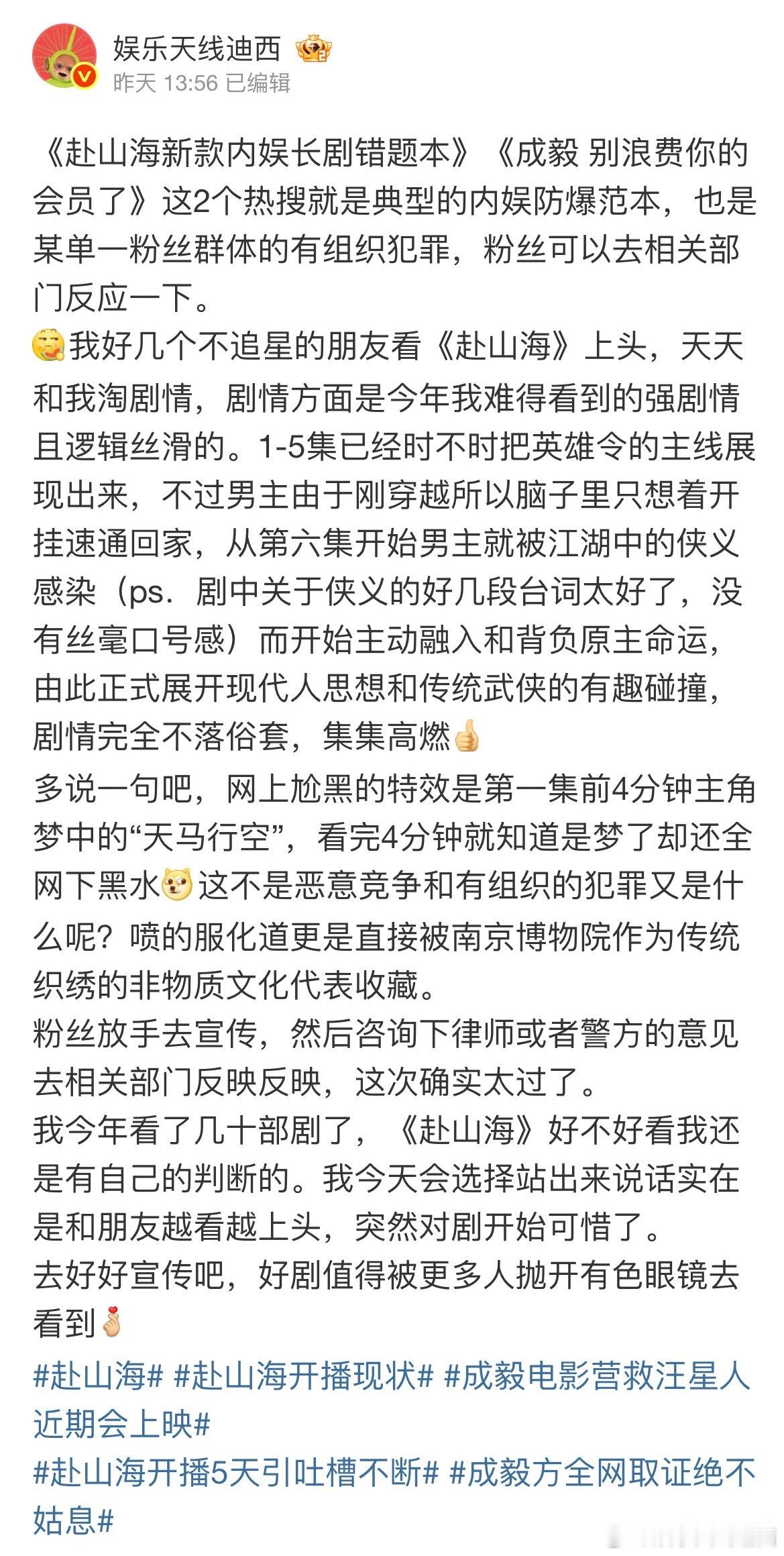 娱乐天线迪西
昨天 13:56 已编辑

《赴山海新款内娱长剧错题本》《成毅 别浪费你的会员了》这2个热搜就是典型的内娱防爆范本，也是某单一粉丝群体的有组织犯罪，粉丝可以去相关部门反应一下。
我好几个不追星的朋友看《赴山海》上头，天天和我淘剧情，剧情方面是今年我难得看到的强剧情且逻辑丝滑的。1-5集已经时不时把英雄令的主线展现出来，不过男主由于刚穿越所以脑子里只想着开挂速通回家，从第六集开始男主就被江湖中的侠义感染（ps．剧中关于侠义的好几段台词太好了，没有丝毫口号感）而开始主动融入和背负原主命运，由此正式展开现代人思想和传统武侠的有趣碰撞，剧情完全不落俗套，集集高燃
多说一句吧，网上尬黑的特效是第一集前4分钟主角梦中的“天马行空”，看完4分钟就知道是梦了却还全网下黑水这不是恶意竞争和有组织的犯罪又是什么呢？喷的服化道更是直接被南京博物院作为传统织绣的非物质文化代表收藏。
粉丝放手去宣传，然后咨询下律师或者警方的意见去相关部门反映反映，这次确实太过了。
我今年看了几十部剧了，《赴山海》好不好看我还是有自己的判断的。我今天会选择站出来说话实在是和朋友越看越上头，突然对剧开始可惜了。
去好好宣传吧，好剧值得被更多人抛开有色眼镜去看到
#赴山海# #赴山海开播现状# #成毅电影营救汪星人近期会上映#
#赴山海开播5天引吐槽不断# #成毅方全网取证绝不姑息#